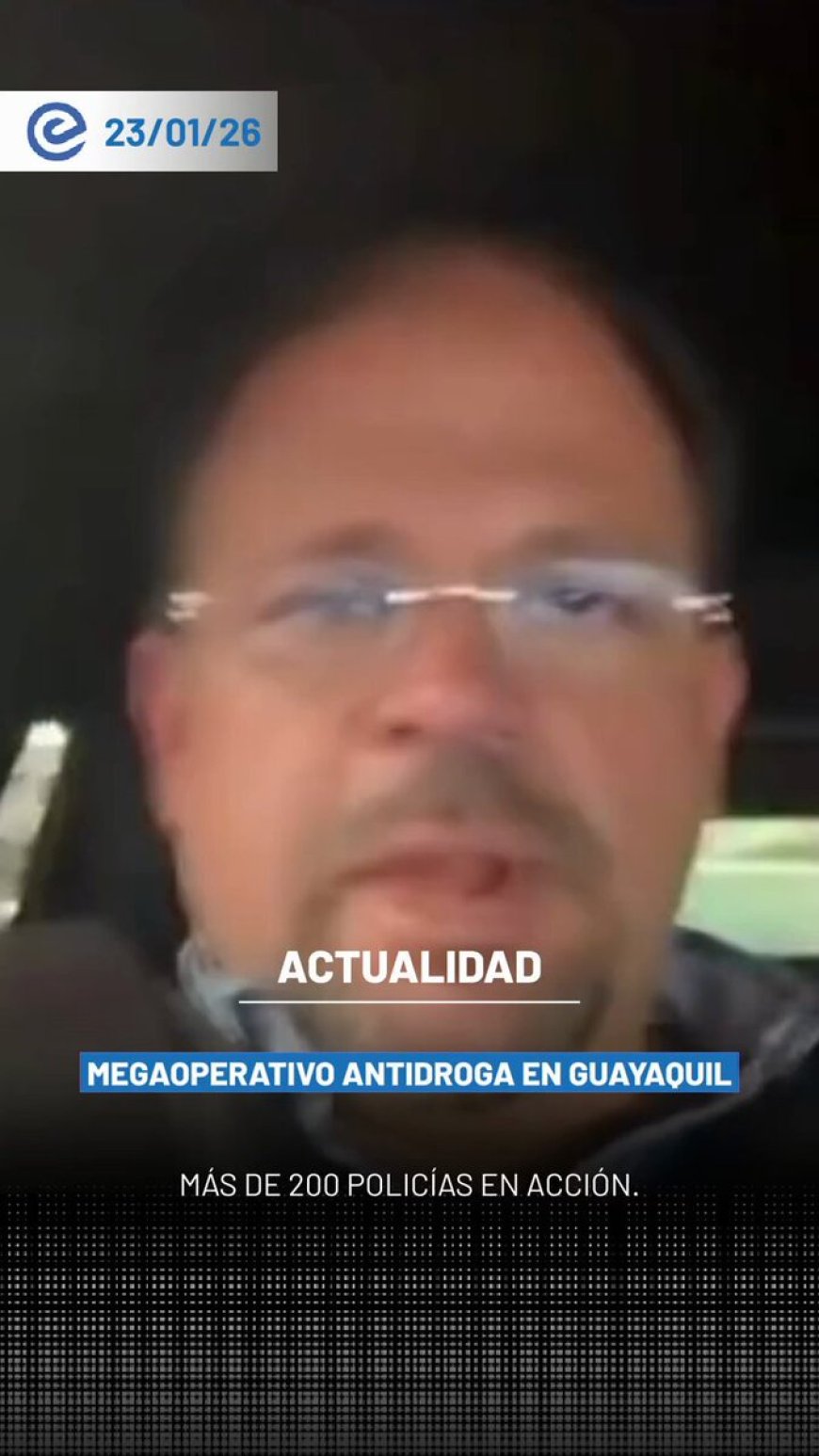 23/01/26

ACTUALIDAD

MEGAOPERATIVO ANTIDROGA EN GUAYAQUIL

MÁS DE 200 POLICÍAS EN ACCIÓN.